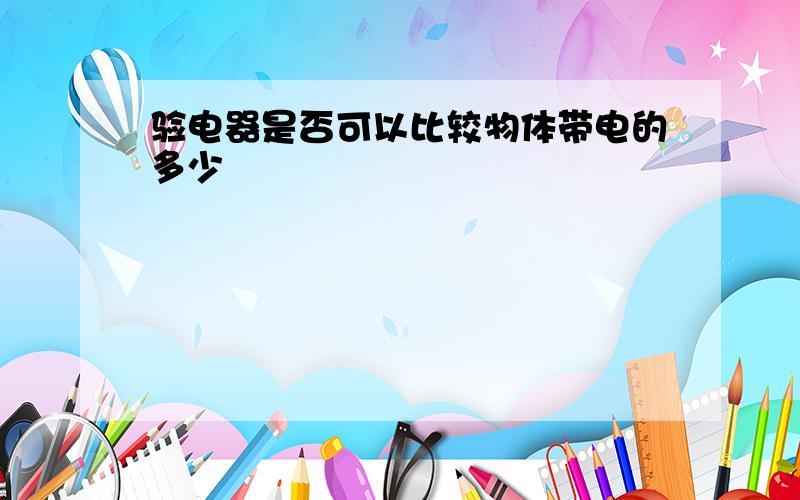 验电器是否可以比较物体带电的多少